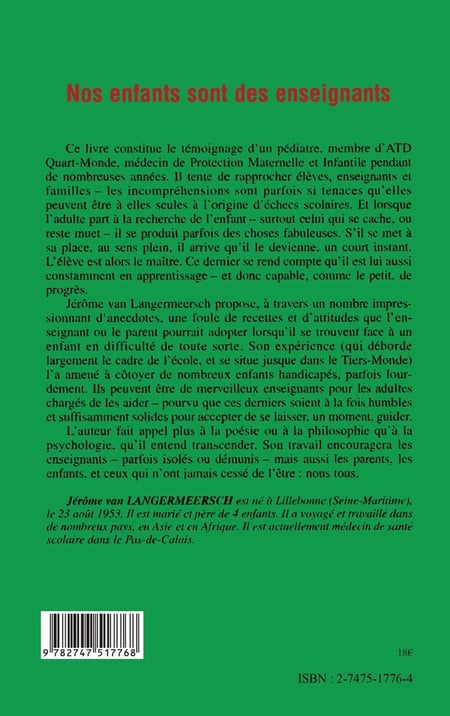 Nos enfants sont des enseignants

Ce livre constitue le témoignage d'un pédiatre, membre d'ATD Quart-Monde, médecin de Protection Maternelle et Infantile pendant de nombreuses années. Il tente de rapprocher élèves, enseignants et familles – les incompréhensions sont parfois si tenaces qu'elles peuvent être à elles seules à l'origine d'échecs scolaires. Et lorsque l'adulte part à la recherche de l'enfant – surtout celui qui se cache, ou reste muet – il se produit parfois des choses fabuleuses. S'il se met à sa place, au sens plein, il arrive qu'il le devienne, un court instant. L'élève est alors le maître. Ce dernier se rend compte qu'il est lui aussi constamment en apprentissage – et donc capable, comme le petit, de progrès.

Jérôme van Langermeersch propose, à travers un nombre impressionnant d'anecdotes, une foule de recettes et d'attitudes que l'enseignant ou le parent pourrait adopter lorsqu'il se trouvent face à un enfant en difficulté de toute sorte. Son expérience (qui déborde largement le cadre de l'école, et se situe jusque dans le Tiers-Monde) l'a amené à côtoyer de nombreux enfants handicapés, parfois lourdement. Ils peuvent être de merveilleux enseignants pour les adultes chargés de les aider – pourvu que ces derniers soient à la fois humbles et suffisamment solides pour accepter de se laisser, un moment, guider.

L'auteur fait appel plus à la poésie ou à la philosophie qu'à la psychologie, qu'il entend transcender. Son travail encouragera les enseignants – parfois isolés ou démunis – mais aussi les parents, les enfants, et ceux qui n'ont jamais cessé de l'être : nous tous.

Jérôme van LANGERMEERSCH est né à Lillebonne (Seine-Maritime), le 23 août 1953. Il est marié et père de 4 enfants. Il a voyagé et travaillé dans de nombreux pays, en Asie et en Afrique. Il est actuellement médecin de santé scolaire dans le Pas-de-Calais.

9 782747 517768

18€

ISBN : 2-7475-1776-4